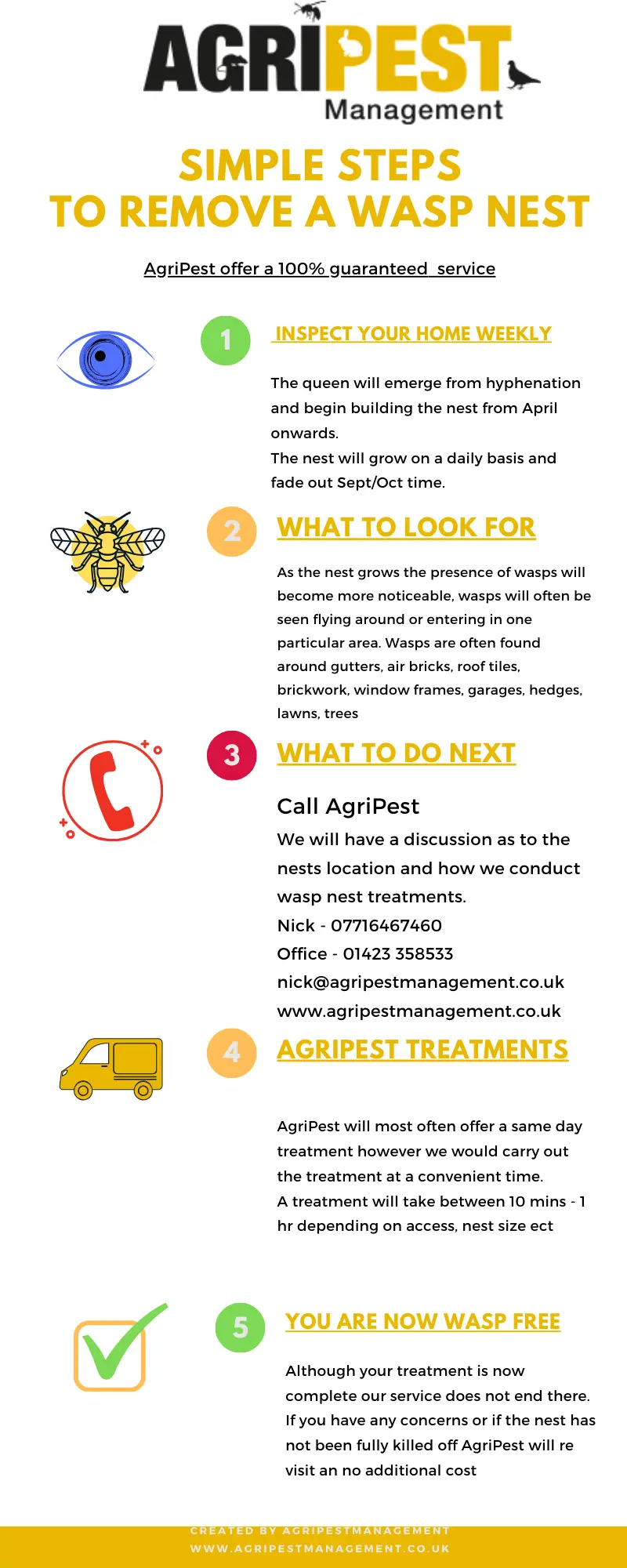 AGRIPEST
Management

SIMPLE STEPS
TO REMOVE A WASP NEST

AgriPest offer a 100% guaranteed service

1

INSPECT YOUR HOME WEEKLY

The queen will emerge from hyphenation and begin building the nest from April onwards.
The nest will grow on a daily basis and fade out Sept/Oct time.

2

WHAT TO LOOK FOR

As the nest grows the presence of wasps will become more noticeable, wasps will often be seen flying around or entering in one particular area. Wasps are often found around gutters, air bricks, roof tiles, brickwork, window frames, garages, hedges, lawns, trees

3

WHAT TO DO NEXT

Call AgriPest
We will have a discussion as to the nests location and how we conduct wasp nest treatments.
Nick - 07716467460
Office - 01423 358533
nick@agripestmanagement.co.uk
www.agripestmanagement.co.uk

4

AGRIPEST TREATMENTS

AgriPest will most often offer a same day treatment however we would carry out the treatment at a convenient time.
A treatment will take between 10 mins - 1 hr depending on access, nest size ect

5

YOU ARE NOW WASP FREE

Although your treatment is now complete our service does not end there. If you have any concerns or if the nest has not been fully killed off AgriPest will re visit an no additional cost

CREATED BY AGRIPESTMANAGEMENT
WWW.AGRIPESTMANAGEMENT.CO.UK